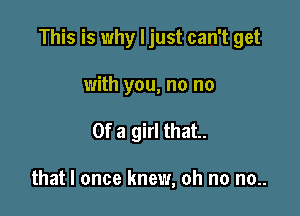 This is why I just can't get

with you, no no

Of a girl that..

that I once knew, oh no no..